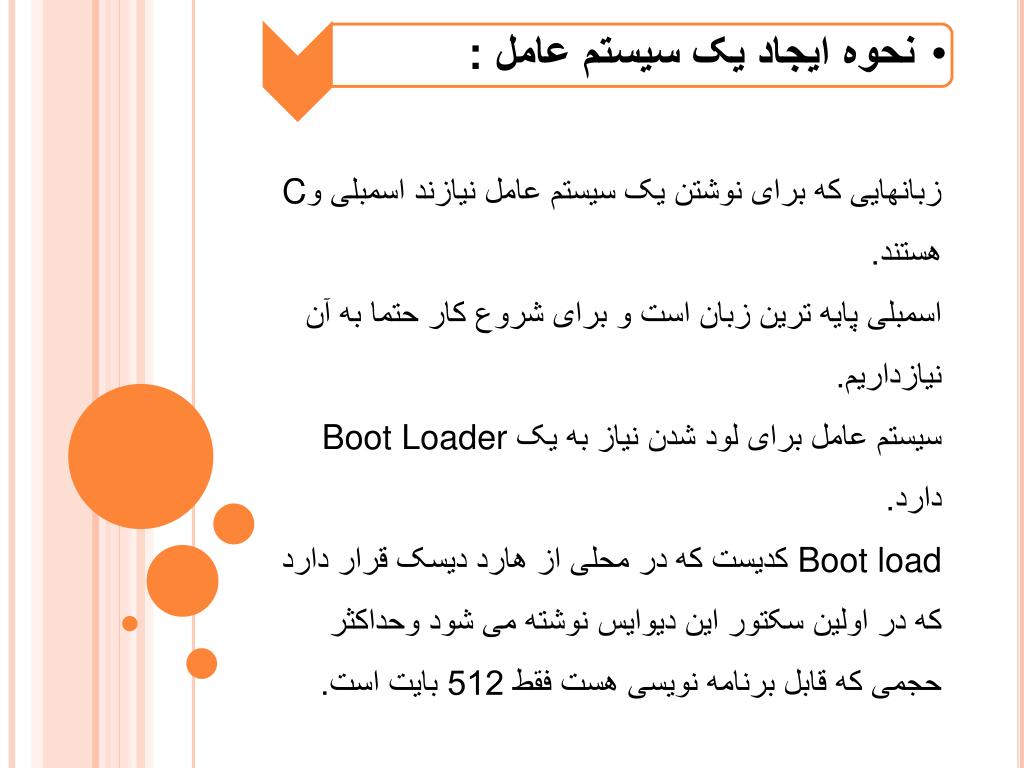 • نحوه ایجاد یک سیستم عامل :

زبانهایی که برای نوشتن یک سیستم عامل نیازند اسمبلی وC هستند.
اسمبلی پایه ترین زبان است و برای شروع کار حتما به آن نیازداریم.
سیستم عامل برای لود شدن نیاز به یک Boot Loader دارد.
Boot load کدیست که در محلی از هارد دیسک قرار دارد که در اولین سکتور این دیوایس نوشته می شود وحداکثر حجمی که قابل برنامه نویسی هست فقط 512 بایت است.